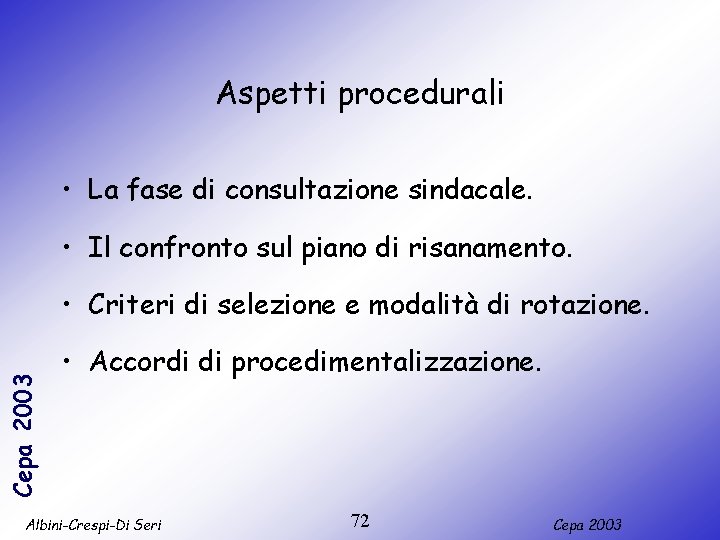 Aspetti procedurali

• La fase di consultazione sindacale.
• Il confronto sul piano di risanamento.
• Criteri di selezione e modalità di rotazione.
• Accordi di procedimentalizzazione.

Cepa 2003

Albini-Crespi-Di Seri

72

Cepa 2003